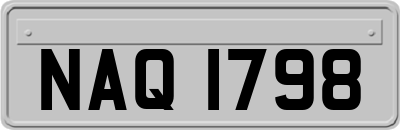 NAQ 1798